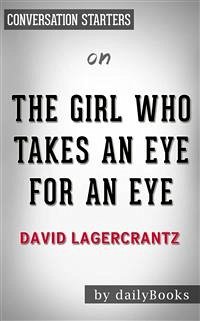 CONVERSATION STARTERS

on

THE GIRL WHO TAKES AN EYE FOR AN EYE

DAVID LAGERCRANTZ

by dailyBooks